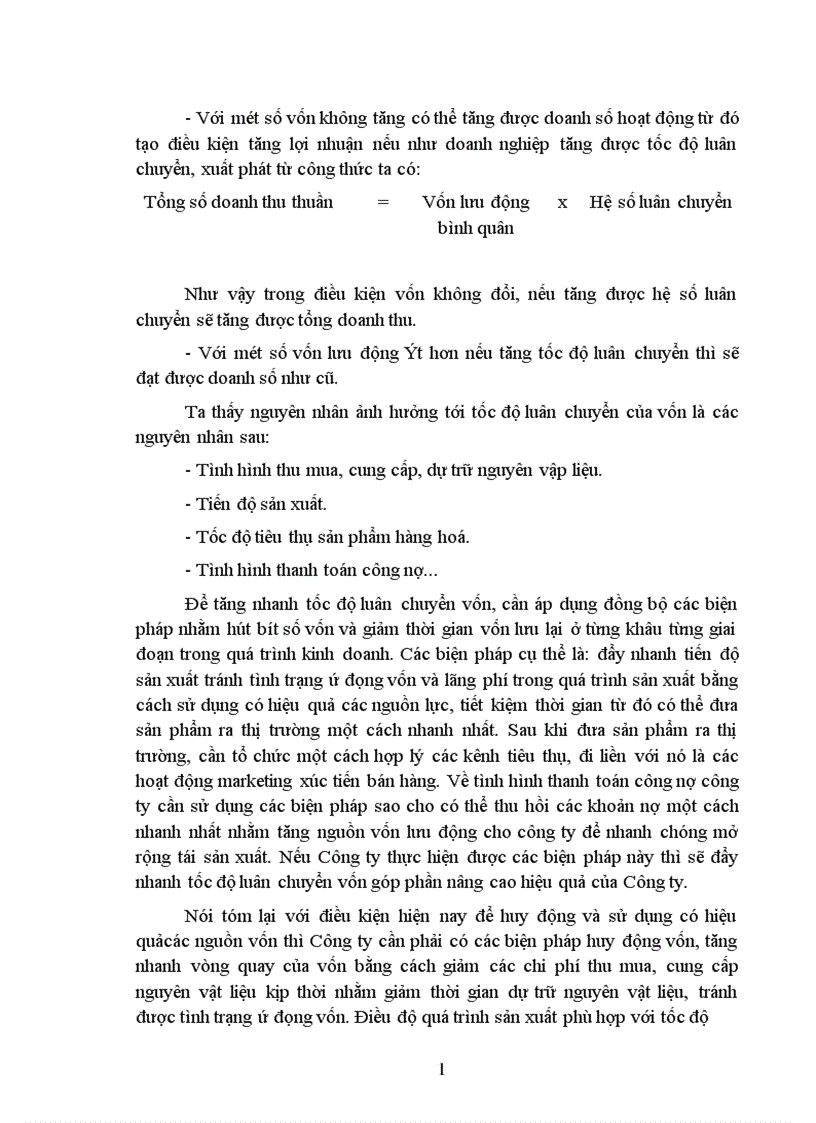 - Với mét số vốn không tăng có thể tăng được doanh số hoạt động từ đó tạo điều kiện tăng lợi nhuận nếu như doanh nghiệp tăng được tốc độ luân chuyển, xuất phát từ công thức ta có:

Tổng số doanh thu thuần = Vốn lưu động bình quân x Hệ số luân chuyển

Như vậy trong điều kiện vốn không đổi, nếu tăng được hệ số luân chuyển sẽ tăng được tổng doanh thu.

- Với mét số vốn lưu động Ýt hơn nếu tăng tốc độ luân chuyển thì sẽ đạt được doanh số như cũ.

Ta thấy nguyên nhân ảnh hưởng tới tốc độ luân chuyển của vốn là các nguyên nhân sau:

- Tình hình thu mua, cung cấp, dự trữ nguyên vập liệu.

- Tiến độ sản xuất.

- Tốc độ tiêu thụ sản phẩm hàng hoá.

- Tình hình thanh toán công nợ...

Để tăng nhanh tốc độ luân chuyển vốn, cần áp dụng đồng bộ các biện pháp nhằm hút bít số vốn và giảm thời gian vốn lưu lại ở từng khâu từng giai đoạn trong quá trình kinh doanh. Các biện pháp cụ thể là: đẩy nhanh tiến độ sản xuất tránh tình trạng ứ đọng vốn và lãng phí trong quá trình sản xuất bằng cách sử dụng có hiệu quả các nguồn lực, tiết kiệm thời gian từ đó có thể đưa sản phẩm ra thị trường một cách nhanh nhất. Sau khi đưa sản phẩm ra thị trường, cần tổ chức một cách hợp lý các kênh tiêu thụ, đi liền với nó là các hoạt động marketing xúc tiến bán hàng. Về tình hình thanh toán công nợ công ty cần sử dụng các biện pháp sao cho có thể thu hồi các khoản nợ một cách nhanh nhất nhằm tăng nguồn vốn lưu động cho công ty để nhanh chóng mở rộng tái sản xuất. Nếu Công ty thực hiện được các biện pháp này thì sẽ đẩy nhanh tốc độ luân chuyển vốn góp phần nâng cao hiệu quả của Công ty.

Nói tóm lại với điều kiện hiện nay để huy động và sử dụng có hiệu quảcác nguồn vốn thì Công ty cần phải có các biện pháp huy động vốn, tăng nhanh vòng quay của vốn bằng cách giảm các chi phí thu mua, cung cấp nguyên vật liệu kịp thời nhằm giảm thời gian dự trữ nguyên vật liệu, tránh được tình trạng ứ đọng vốn. Điều độ quá trình sản xuất phù hợp với tốc độ

1